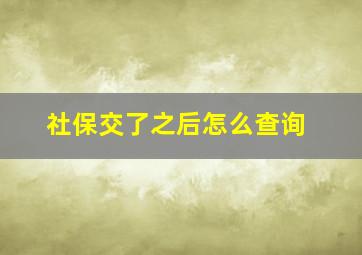 社保交了之后怎么查询